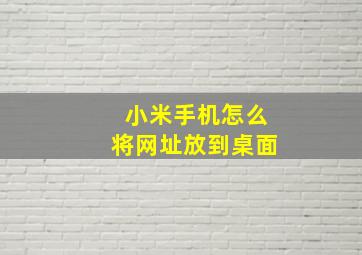 小米手机怎么
将网址放到桌面